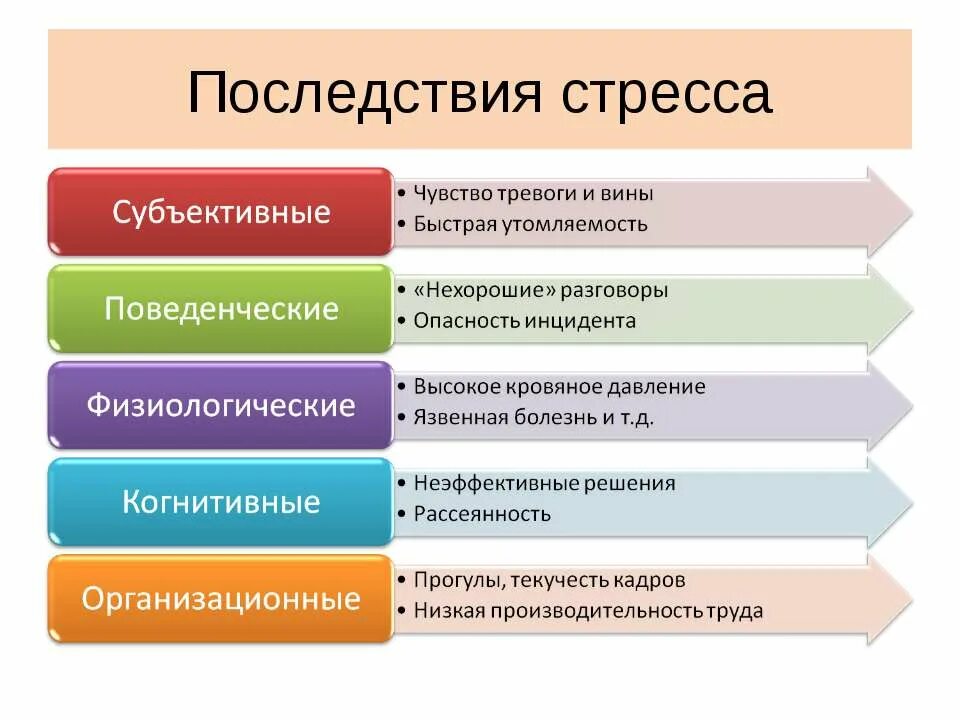 Последствия стресса

Субъективные
• Чувство тревоги и вины
• Быстрая утомляемость

Поведенческие
• «Нехорошие» разговоры
• Опасность инцидента

Физиологические
• Высокое кровяное давление
• Язвенная болезнь и т.д.

Когнитивные
• Неэффективные решения
• Рассеянность

Организационные
• Прогулы, текучесть кадров
• Низкая производительность труда